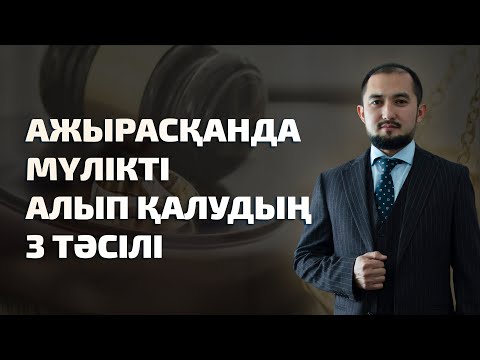 АЖЫРАСҚАНДА МҮЛІКТІ АЛЫП ҚАЛУДЫҢ 3 ТӘСІЛІ